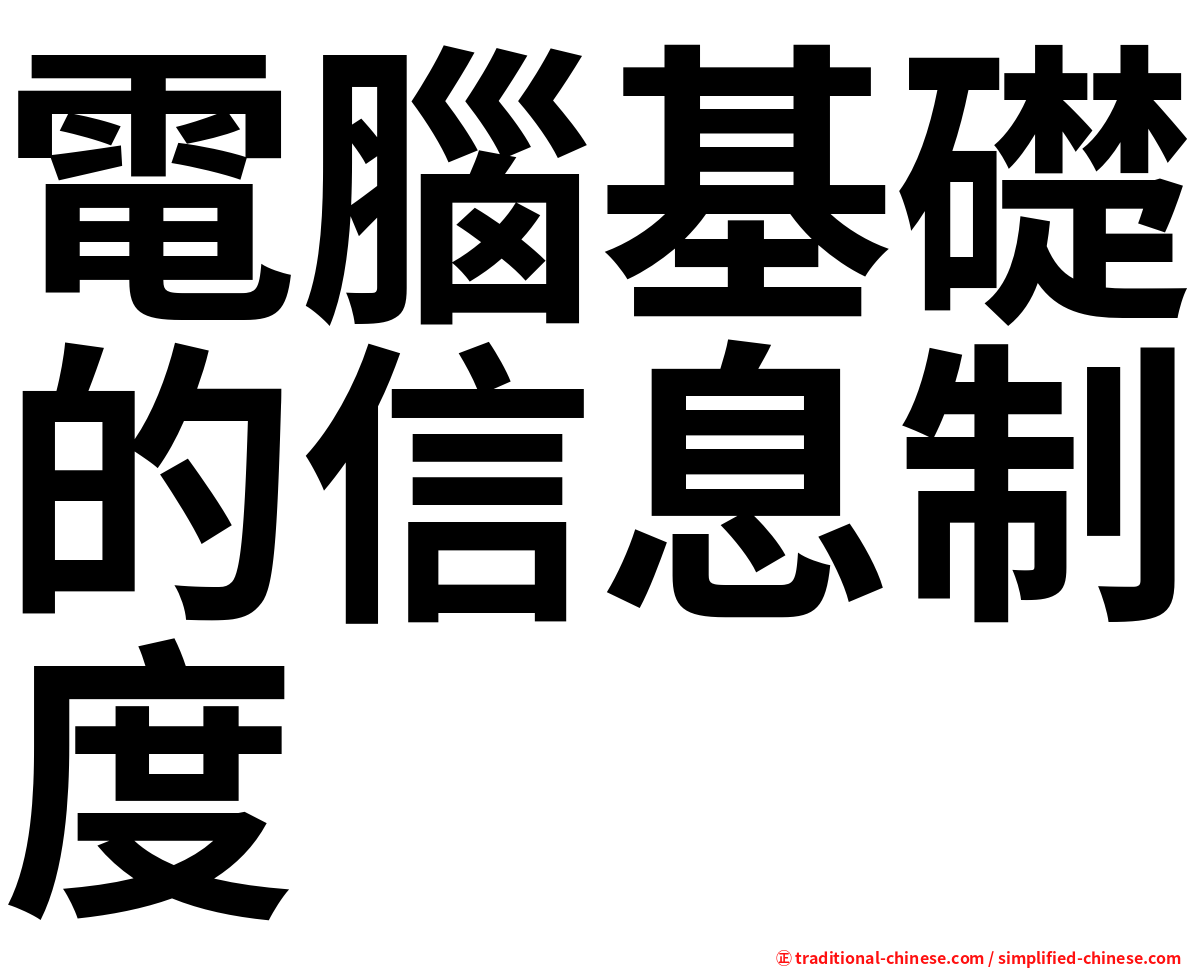 電腦基礎的信息制度

㊣ traditional-chinese.com / simplified-chinese.com